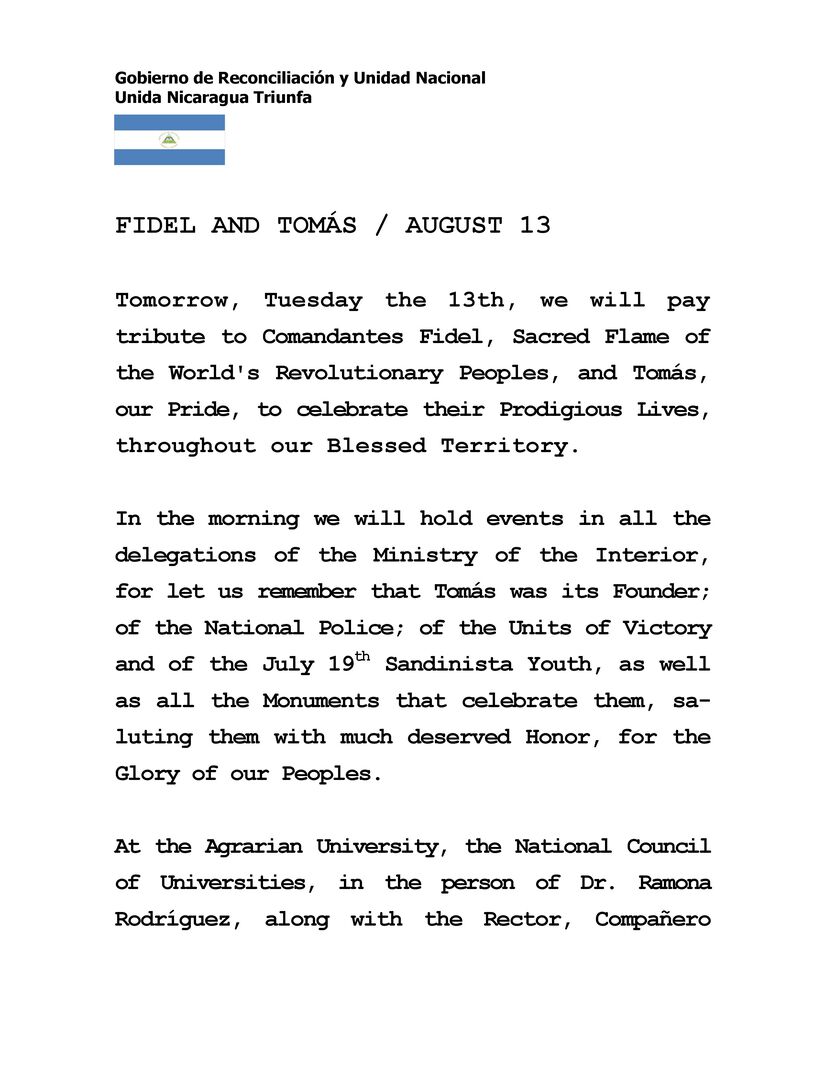 Gobierno de Reconciliación y Unidad Nacional
Unida Nicaragua Triunfa

FIDEL AND TOMÁS / AUGUST 13

Tomorrow, Tuesday the 13th, we will pay tribute to Comandantes Fidel, Sacred Flame of the World's Revolutionary Peoples, and Tomás, our Pride, to celebrate their Prodigious Lives, throughout our Blessed Territory.

In the morning we will hold events in all the delegations of the Ministry of the Interior, for let us remember that Tomás was its Founder; of the National Police; of the Units of Victory and of the July 19$^{th}$ Sandinista Youth, as well as all the Monuments that celebrate them, saluting them with much deserved Honor, for the Glory of our Peoples.

At the Agrarian University, the National Council of Universities, in the person of Dr. Ramona Rodríguez, along with the Rector, Compañero